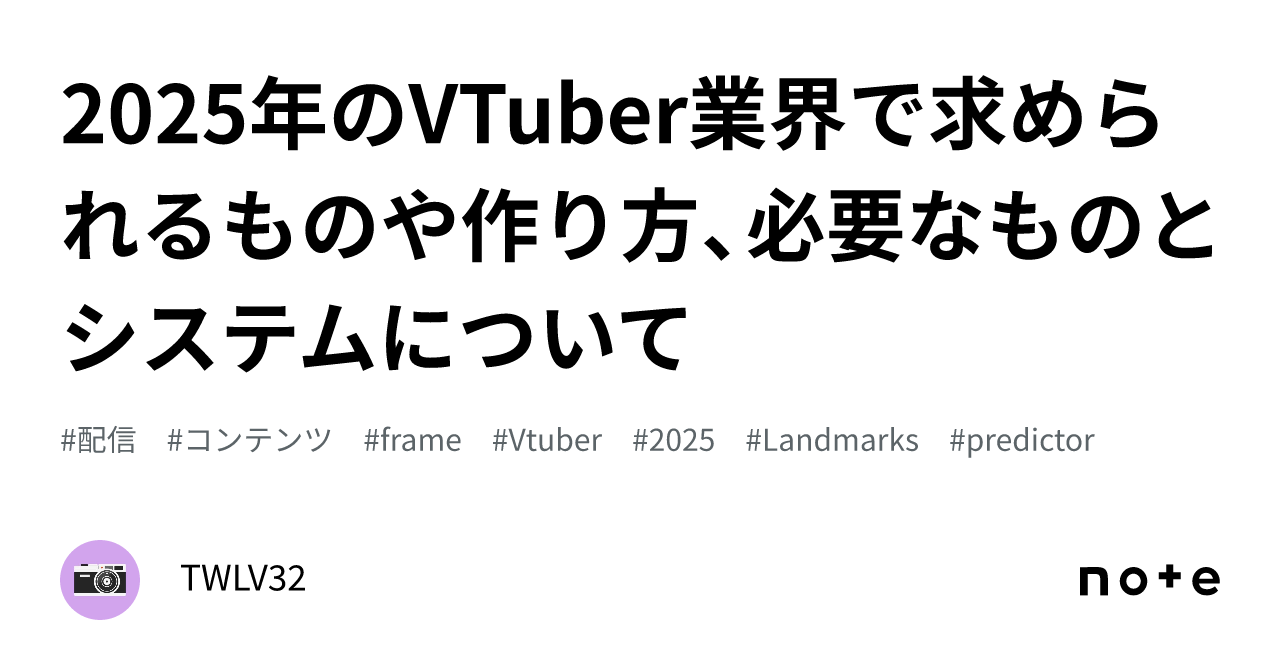 2025年のVTuber業界で求められるものや作り方、必要なものとシステムについて

#配信 #コンテンツ #frame #Vtuber #2025 #Landmarks #predictor

TWLV32

note